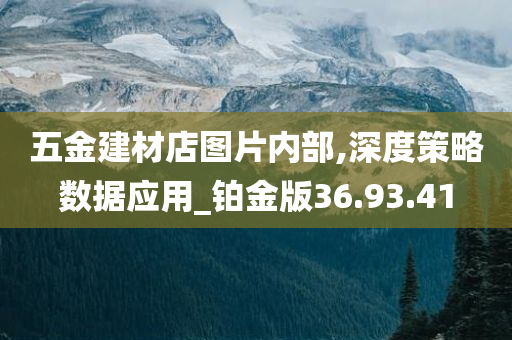 五金建材店图片内部,深度策略数据应用_铂金版36.93.41